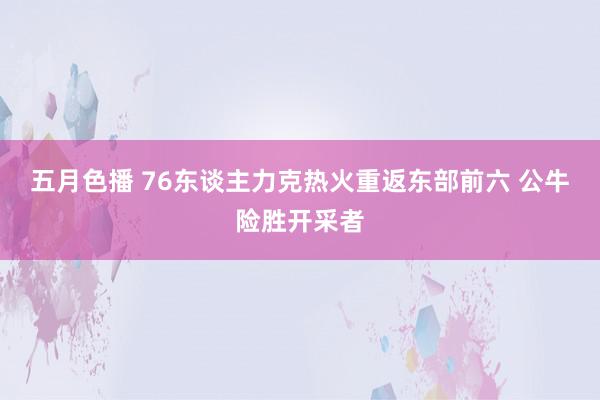 五月色播 76东谈主力克热火重返东部前六 公牛险胜开采者